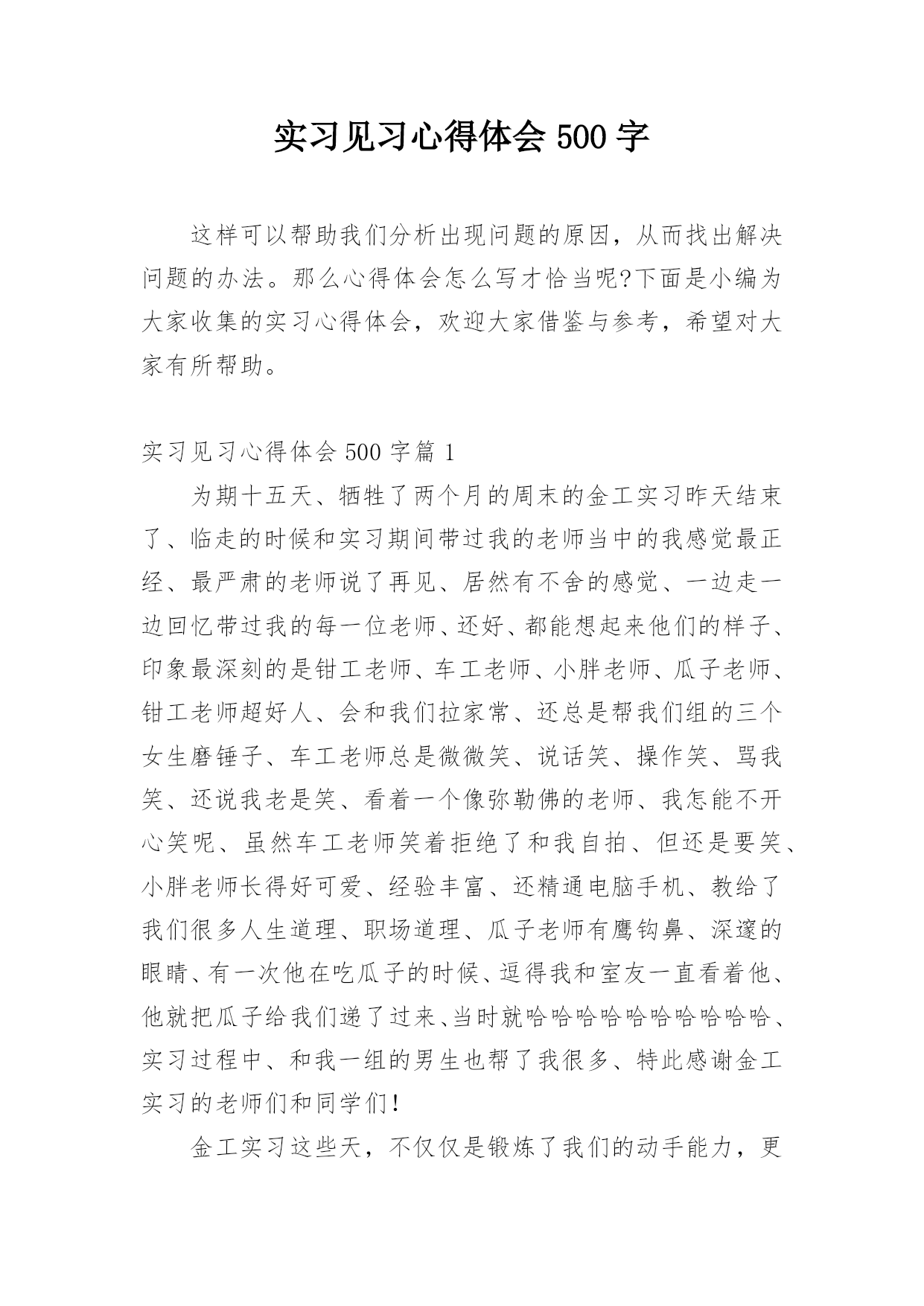 实习见习心得体会 500 字

这样可以帮助我们分析出现问题的原因，从而找出解决问题的办法。那么心得体会怎么写才恰当呢?下面是小编为大家收集的实习心得体会，欢迎大家借鉴与参考，希望对大家有所帮助。

实习见习心得体会 500 字篇 1

为期十五天、牺牲了两个月的周末的金工实习昨天结束了、临走的时候和实习期间带过我的老师当中的我感觉最正经、最严肃的老师说了再见、居然有不舍的感觉、一边走一边回忆带过我的每一位老师、还好、都能想起来他们的样子、印象最深刻的是钳工老师、车工老师、小胖老师、瓜子老师、钳工老师超好人、会和我们拉家常、还总是帮我们组的三个女生磨锤子、车工老师总是微微笑、说话笑、操作笑、骂我笑、还说我老是笑、看着一个像弥勒佛的老师、我怎能不开心笑呢、虽然车工老师笑着拒绝了和我自拍、但还是要笑、小胖老师长得好可爱、经验丰富、还精通电脑手机、教给了我们很多人生道理、职场道理、瓜子老师有鹰钩鼻、深邃的眼睛、有一次他在吃瓜子的时候、逗得我和室友一直看着他、他就把瓜子给我们递了过来、当时就哈哈哈哈哈哈哈哈哈哈、实习过程中、和我一组的男生也帮了我很多、特此感谢金工实习的老师们和同学们!

金工实习这些天，不仅仅是锻炼了我们的动手能力，更